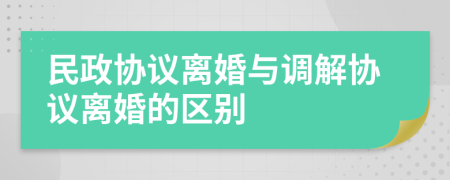 民政协议离婚与调解协议离婚的区别